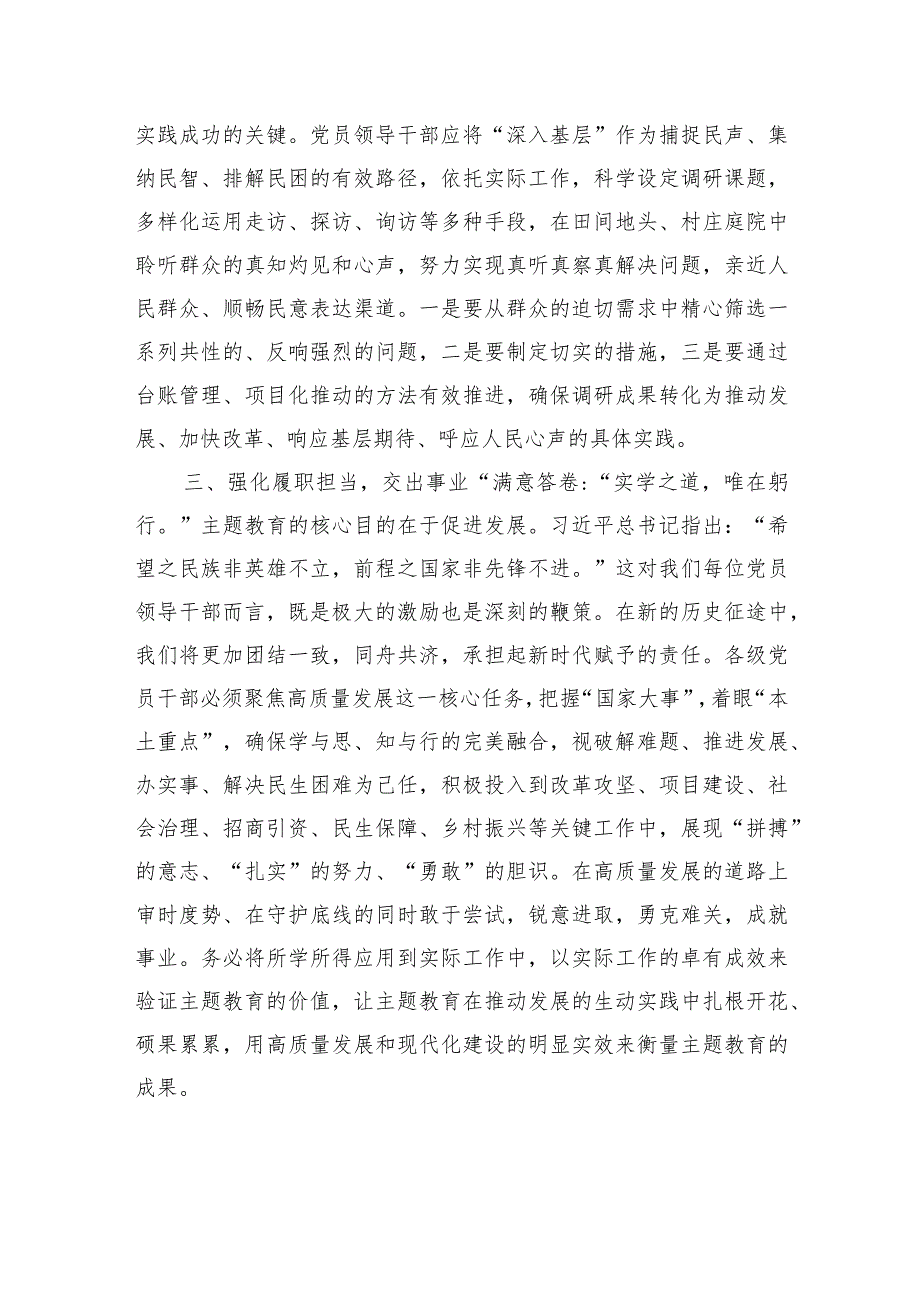 实践成功的关键。党员领导干部应将“深入基层”作为捕捉民声、集纳民智、排解民困的有效路径，依托实际工作，科学设定调研课题，多样化运用走访、探访、询访等多种手段，在田间地头、村庄庭院中聆听群众的真知灼见和心声，努力实现真听真察真解决问题，亲近人民群众、顺畅民意表达渠道。一是要从群众的迫切需求中精心筛选一系列共性的、反响强烈的问题，二是要制定切实的措施，三是要通过台账管理、项目化推动的方法有效推进，确保调研成果转化为推动发展、加快改革、响应基层期待、呼应人民心声的具体实践。

三、强化履职担当，交出事业“满意答卷:“实学之道，唯在躬行。”主题教育的核心目的在于促进发展。习近平总书记指出：“希望之民族非英雄不立，前程之国家非先锋不进。”这对我们每位党员领导干部而言，既是极大的激励也是深刻的鞭策。在新的历史征途中，我们将更加团结一致，同舟共济，承担起新时代赋予的责任。各级党员干部必须聚焦高质量发展这一核心任务，把握“国家大事”，着眼“本土重点”，确保学与思、知与行的完美融合，视破解难题、推进发展、办实事、解决民生困难为己任，积极投入到改革攻坚、项目建设、社会治理、招商引资、民生保障、乡村振兴等关键工作中，展现“拼搏”的意志、“扎实”的努力、“勇敢”的胆识。在高质量发展的道路上审时度势、在守护底线的同时敢于尝试，锐意进取，勇克难关，成就事业。务必将所学所得应用到实际工作中，以实际工作的卓有成效来验证主题教育的价值，让主题教育在推动发展的生动实践中扎根开花、硕果累累，用高质量发展和现代化建设的明显实效来衡量主题教育的成果。